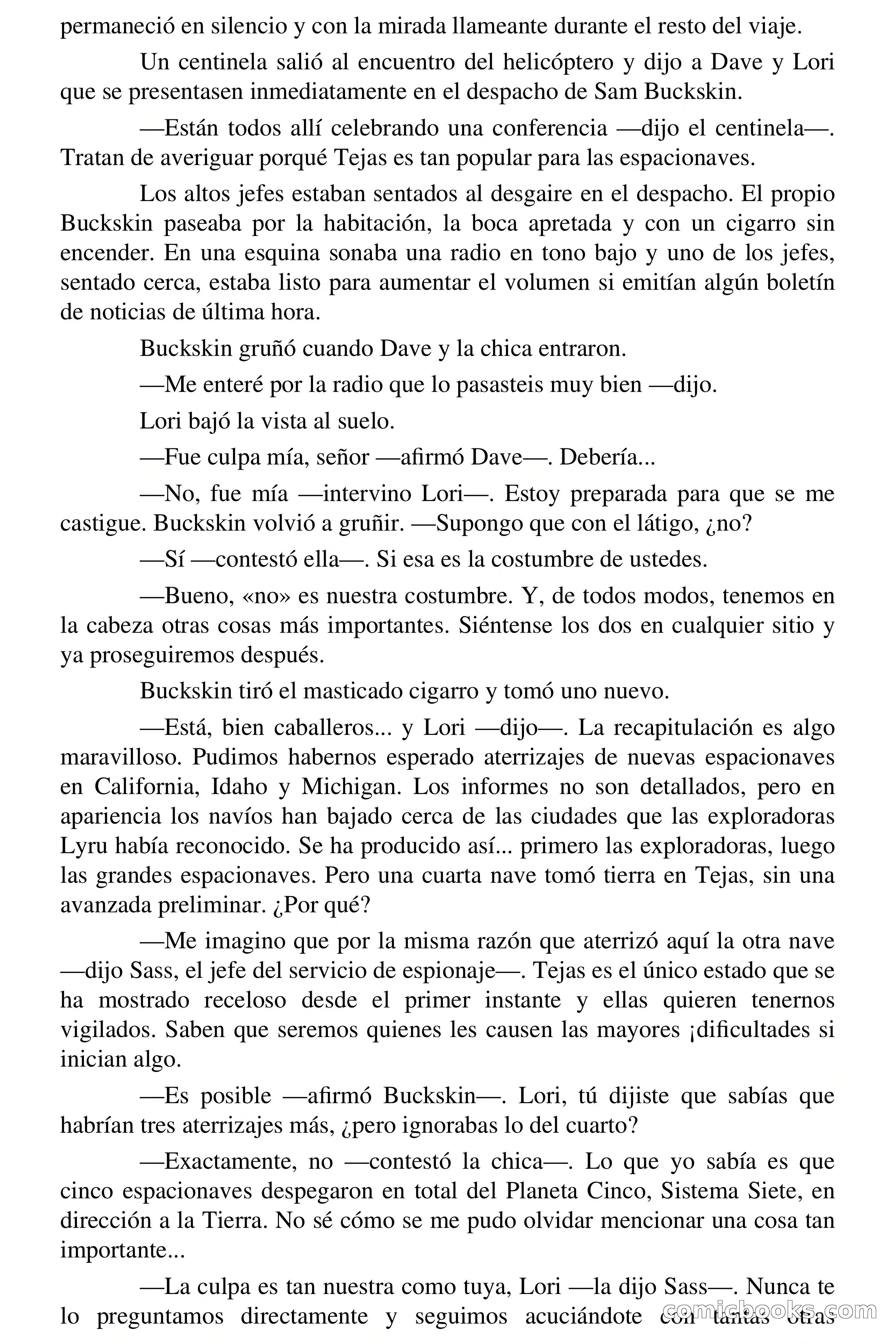 permaneció en silencio y con la mirada llameante durante el resto del viaje.

Un centinela salió al encuentro del helicóptero y dijo a Dave y Lori que se presentasen inmediatamente en el despacho de Sam Buckskin.

—Están todos allí celebrando una conferencia —dijo el centinela—. Tratan de averiguar porqué Tejas es tan popular para las espacionaves.

Los altos jefes estaban sentados al desgaire en el despacho. El propio Buckskin paseaba por la habitación, la boca apretada y con un cigarro sin encender. En una esquina sonaba una radio en tono bajo y uno de los jefes, sentado cerca, estaba listo para aumentar el volumen si emitían algún boletín de noticias de última hora.

Buckskin gruñó cuando Dave y la chica entraron.

—Me enteré por la radio que lo pasasteis muy bien —dijo.

Lori bajó la vista al suelo.

—Fue culpa mía, señor —afirmó Dave—. Debería...

—No, fue mía —intervino Lori—. Estoy preparada para que se me castigue. Buckskin volvió a gruñir. —Supongo que con el látigo, ¿no?

—Sí —contestó ella—. Si esa es la costumbre de ustedes.

—Bueno, «no» es nuestra costumbre. Y, de todos modos, tenemos en la cabeza otras cosas más importantes. Siéntense los dos en cualquier sitio y ya proseguiremos después.

Buckskin tiró el masticado cigarro y tomó uno nuevo.

—Está, bien caballeros... y Lori —dijo—. La recapitulación es algo maravilloso. Pudimos habernos esperado aterrizajes de nuevas espacionaves en California, Idaho y Michigan. Los informes no son detallados, pero en apariencia los navíos han bajado cerca de las ciudades que las exploradoras Lyru había reconocido. Se ha producido así... primero las exploradoras, luego las grandes espacionaves. Pero una cuarta nave tomó tierra en Tejas, sin una avanzada preliminar. ¿Por qué?

—Me imagino que por la misma razón que aterrizó aquí la otra nave —dijo Sass, el jefe del servicio de espionaje—. Tejas es el único estado que se ha mostrado receloso desde el primer instante y ellas quieren tenernos vigilados. Saben que seremos quienes les causen las mayores ¡dificultades si inician algo.

—Es posible —afirmó Buckskin—. Lori, tú dijiste que sabías que habrían tres aterrizajes más, ¿pero ignorabas lo del cuarto?

—Exactamente, no —contestó la chica—. Lo que yo sabía es que cinco espacionaves despegaron en total del Planeta Cinco, Sistema Siete, en dirección a la Tierra. No sé cómo se me pudo olvidar mencionar una cosa tan importante...

—La culpa es tan nuestra como tuya, Lori —la dijo Sass—. Nunca te lo preguntamos directamente y seguimos acuciándote con tantas otras

comicbooks.com